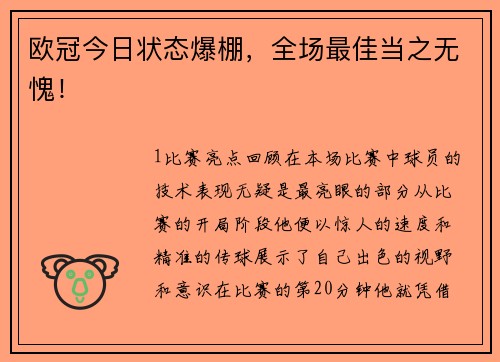 欧冠今日状态爆棚，全场最佳当之无愧！

1比赛亮点回顾在本场比赛中球员的技术表现无疑是最亮眼的部分从比赛的开局阶段他便以惊人的速度和精准的传球展示了自己出色的视野和意识在比赛的第20分钟他就凭借